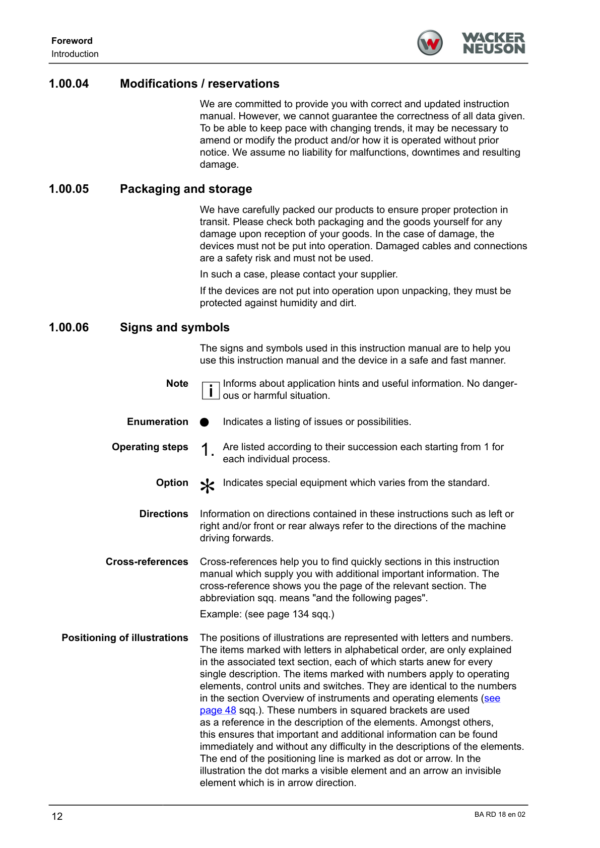 Foreword
Introduction

WACKER NEUSON

1.00.04 Modifications / reservations

We are committed to provide you with correct and updated instruction manual. However, we cannot guarantee the correctness of all data given. To be able to keep pace with changing trends, it may be necessary to amend or modify the product and/or how it is operated without prior notice. We assume no liability for malfunctions, downtimes and resulting damage.

1.00.05 Packaging and storage

We have carefully packed our products to ensure proper protection in transit. Please check both packaging and the goods yourself for any damage upon reception of your goods. In the case of damage, the devices must not be put into operation. Damaged cables and connections are a safety risk and must not be used.

In such a case, please contact your supplier.

If the devices are not put into operation upon unpacking, they must be protected against humidity and dirt.

1.00.06 Signs and symbols

The signs and symbols used in this instruction manual are to help you use this instruction manual and the device in a safe and fast manner.

Note i Informs about application hints and useful information. No dangerous or harmful situation.

Enumeration ● Indicates a listing of issues or possibilities.

Operating steps 1. Are listed according to their succession each starting from 1 for each individual process.

Option * Indicates special equipment which varies from the standard.

Directions Information on directions contained in these instructions such as left or right and/or front or rear always refer to the directions of the machine driving forwards.

Cross-references Cross-references help you to find quickly sections in this instruction manual which supply you with additional important information. The cross-reference shows you the page of the relevant section. The abbreviation sqq. means "and the following pages".

Example: (see page 134 sqq.)

Positioning of illustrations The positions of illustrations are represented with letters and numbers. The items marked with letters in alphabetical order, are only explained in the associated text section, each of which starts anew for every single description. The items marked with numbers apply to operating elements, control units and switches. They are identical to the numbers in the section Overview of instruments and operating elements (see page 48 sqq.). These numbers in squared brackets are used as a reference in the description of the elements. Amongst others, this ensures that important and additional information can be found immediately and without any difficulty in the descriptions of the elements. The end of the positioning line is marked as dot or arrow. In the illustration the dot marks a visible element and an arrow an invisible element which is in arrow direction.

12 BA RD 18 en 02